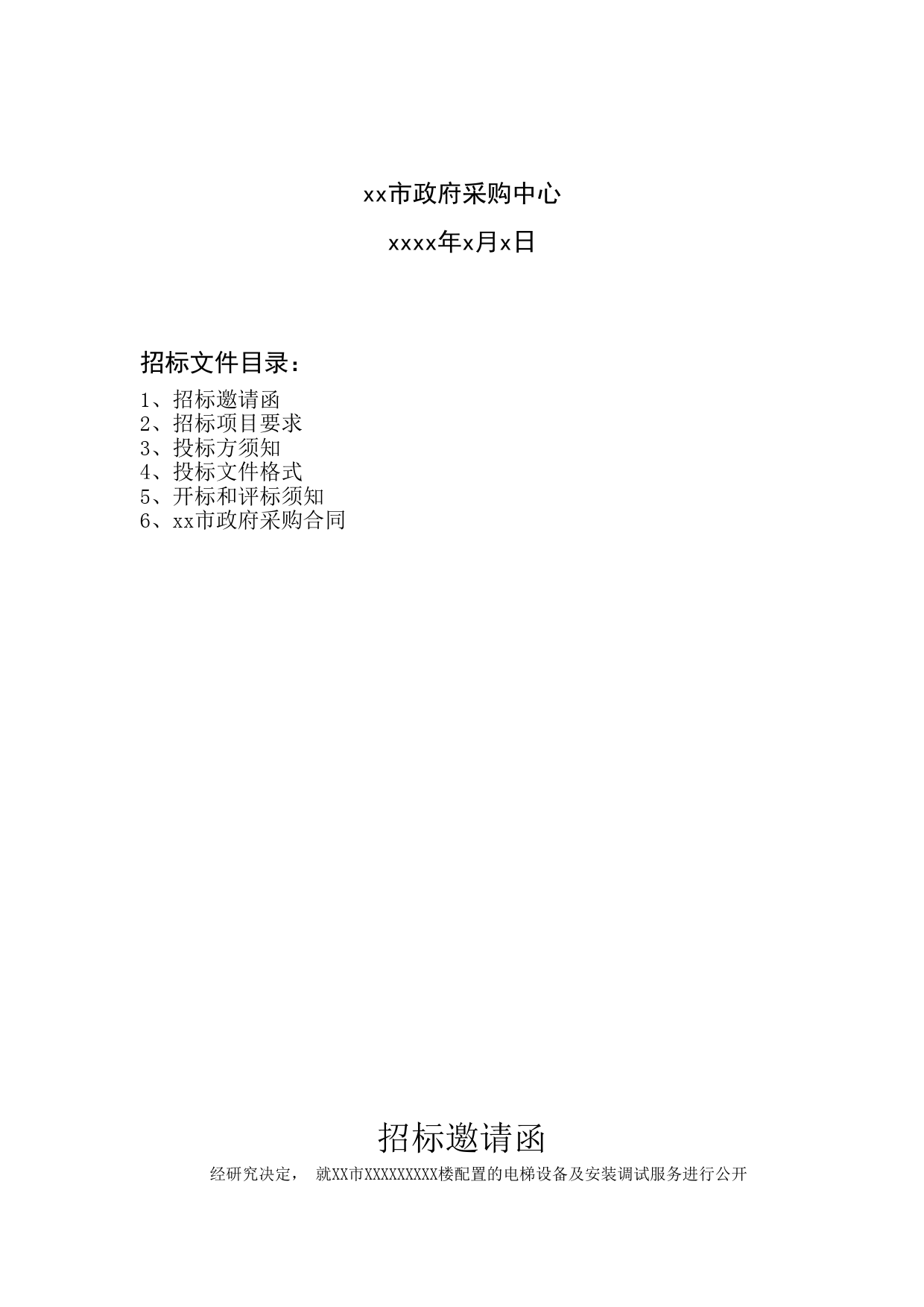 xx市政府采购中心

xxxx年x月x日

招标文件目录：

1、招标邀请函
2、招标项目要求
3、投标方须知
4、投标文件格式
5、开标和评标须知
6、xx市政府采购合同

招标邀请函

经研究决定， 就XX市XXXXXXXXX楼配置的电梯设备及安装调试服务进行公开